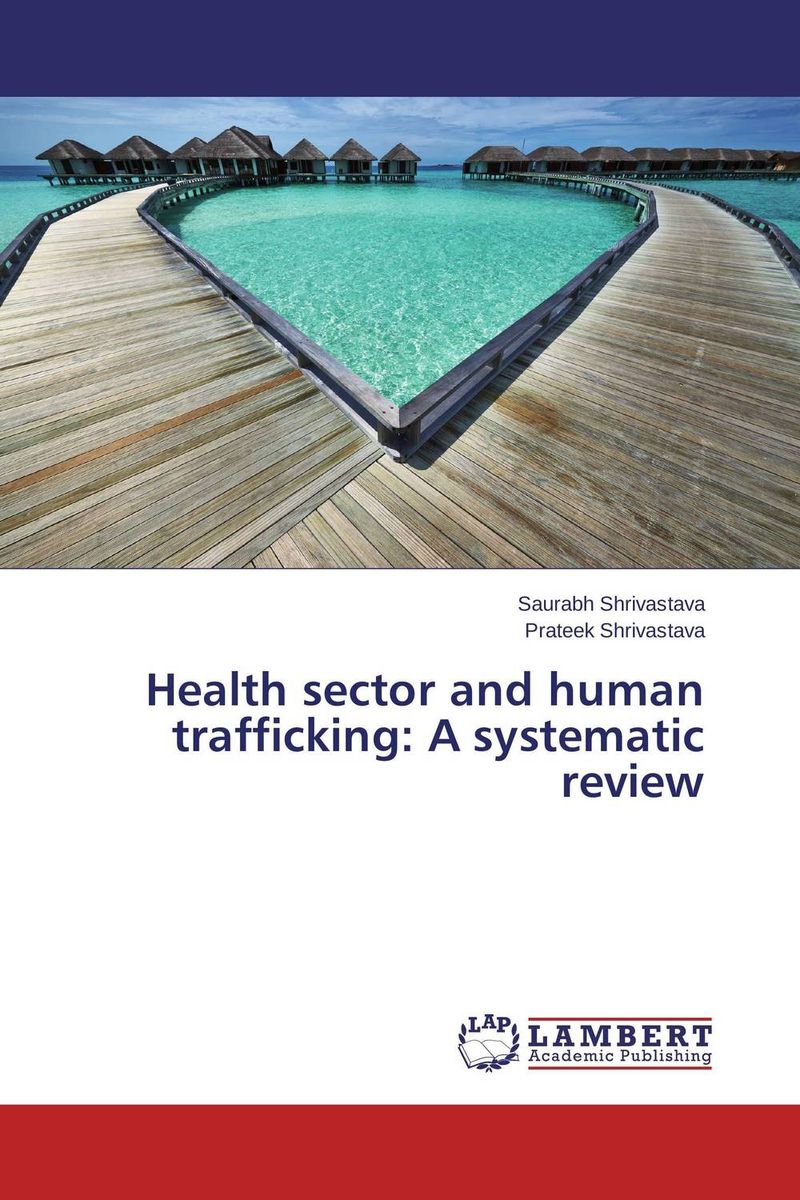 Saurabh Shrivastava
Prateek Shrivastava

Health sector and human trafficking: A systematic review

LAP LAMBERT Academic Publishing